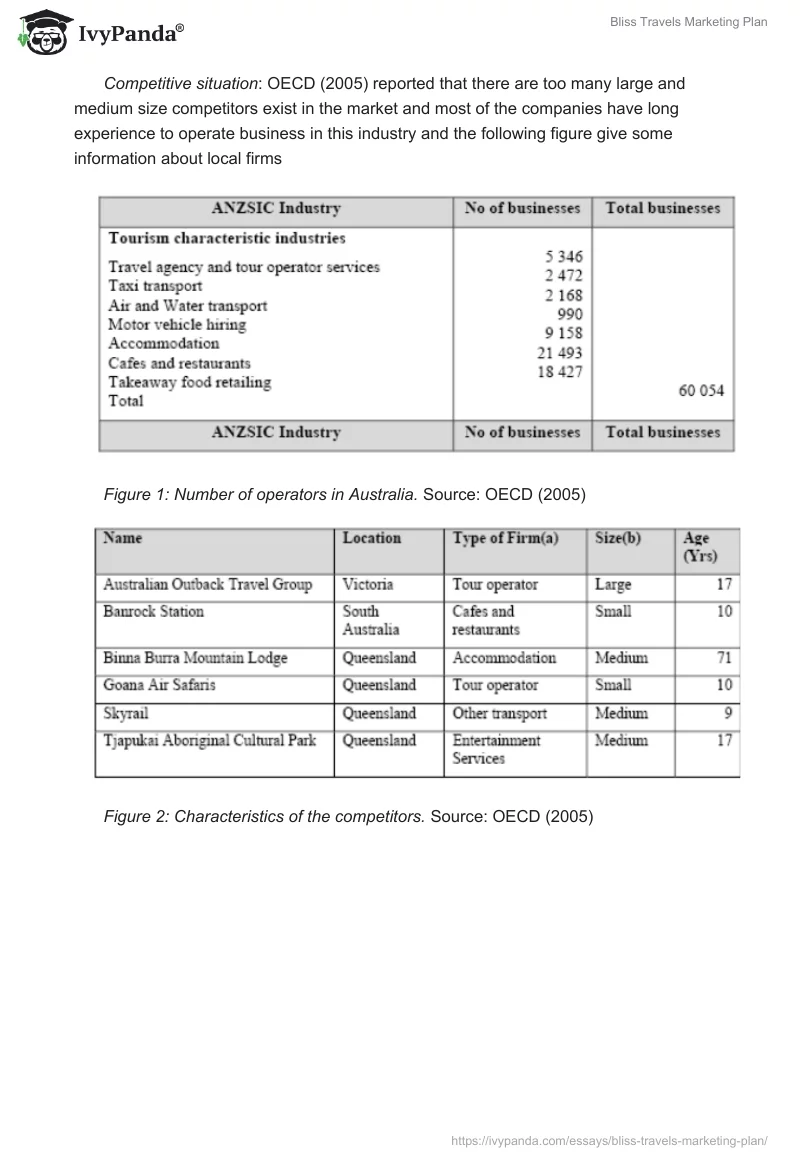 IvyPanda®

Bliss Travels Marketing Plan

Competitive situation: OECD (2005) reported that there are too many large and medium size competitors exist in the market and most of the companies have long experience to operate business in this industry and the following figure give some information about local firms

| ANZSIC Industry | No of businesses | Total businesses |
|---|---|---|
| Tourism characteristic industries | | |
| Travel agency and tour operator services | 5 346 | |
| Taxi transport | 2 472 | |
| Air and Water transport | 2 168 | |
| Motor vehicle hiring | 990 | |
| Accommodation | 9 158 | |
| Cafes and restaurants | 21 493 | |
| Takeaway food retailing | 18 427 | |
| Total | | 60 054 |
| ANZSIC Industry | No of businesses | Total businesses |

Figure 1: Number of operators in Australia. Source: OECD (2005)

| Name | Location | Type of Firm(a) | Size(b) | Age (Yrs) |
|---|---|---|---|---|
| Australian Outback Travel Group | Victoria | Tour operator | Large | 17 |
| Banrock Station | South Australia | Cafes and restaurants | Small | 10 |
| Binna Burra Mountain Lodge | Queensland | Accommodation | Medium | 71 |
| Goana Air Safaris | Queensland | Tour operator | Small | 10 |
| Skyrail | Queensland | Other transport | Medium | 9 |
| Tjapukai Aboriginal Cultural Park | Queensland | Entertainment Services | Medium | 17 |

Figure 2: Characteristics of the competitors. Source: OECD (2005)

https://ivypanda.com/essays/bliss-travels-marketing-plan/